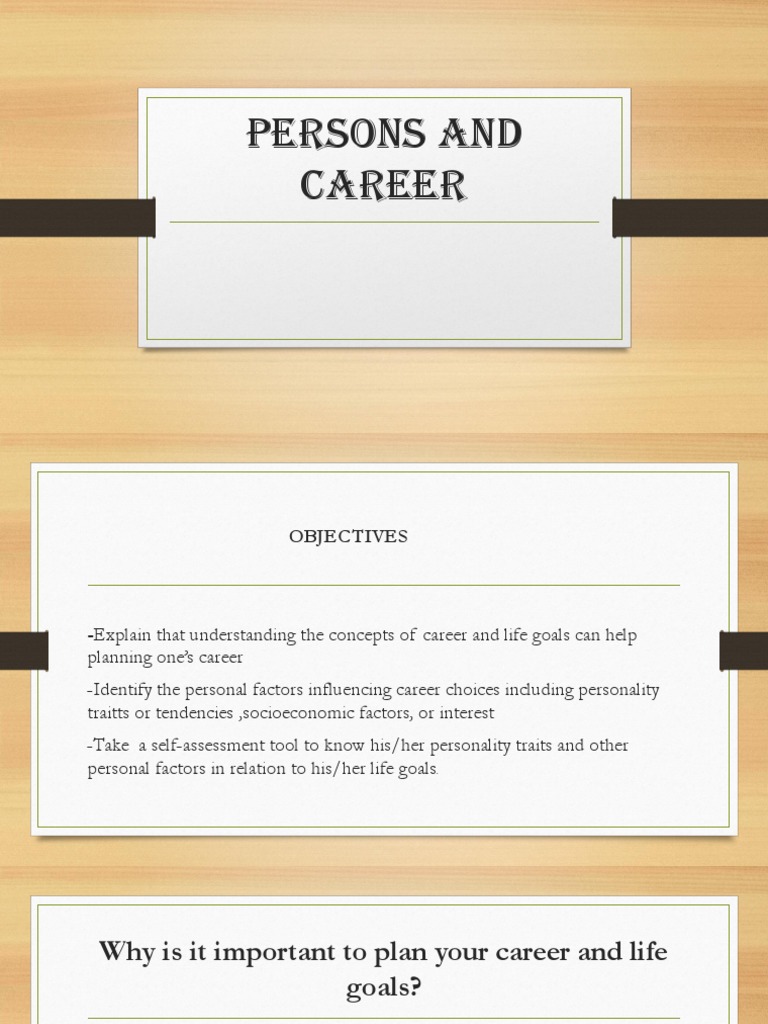 PERSONS AND CAREER

OBJECTIVES

-Explain that understanding the concepts of career and life goals can help planning one's career

-Identify the personal factors influencing career choices including personality traitts or tendencies ,socioeconomic factors, or interest

-Take a self-assessment tool to know his/her personality traits and other personal factors in relation to his/her life goals.

Why is it important to plan your career and life goals?